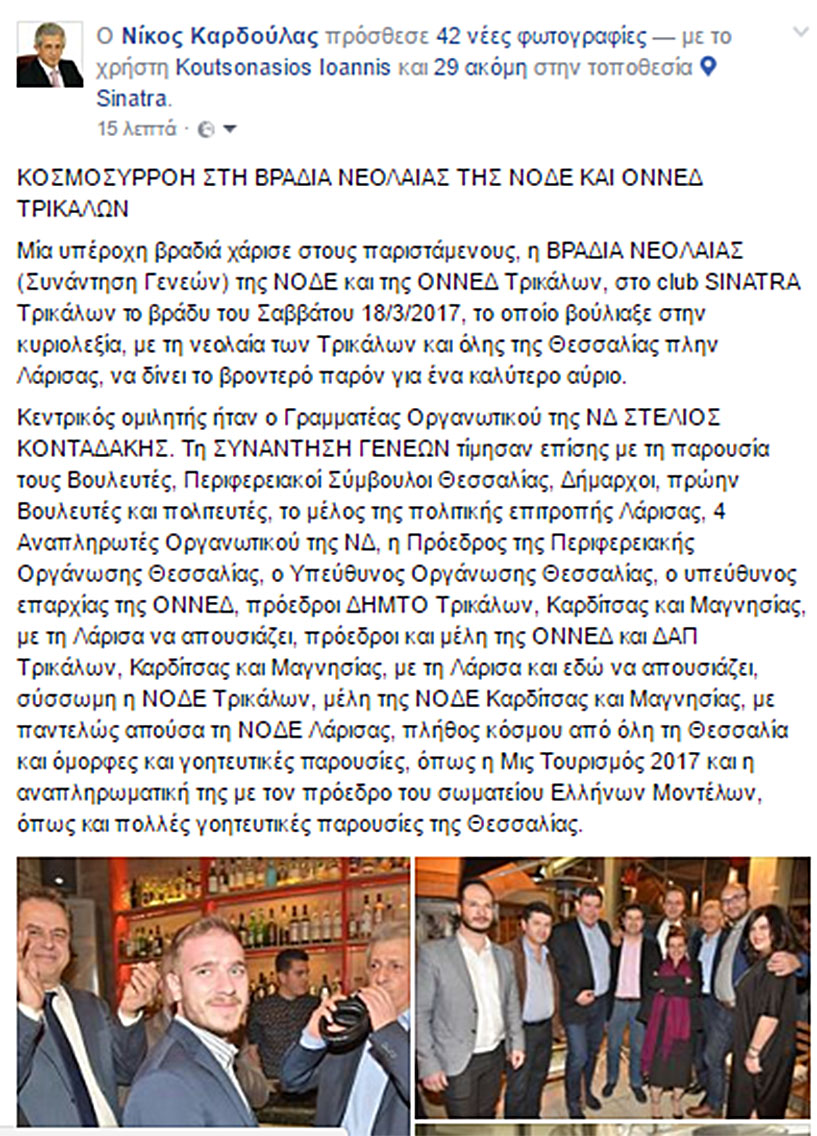 Ο Νίκος Καρδούλας πρόσθεσε 42 νέες φωτογραφίες — με το χρήστη Koutsonasios Ioannis και 29 ακόμη στην τοποθεσία Sinatra.
15 λεπτά ·

ΚΟΣΜΟΣΥΡΡΟΗ ΣΤΗ ΒΡΑΔΙΑ ΝΕΟΛΑΙΑΣ ΤΗΣ ΝΟΔΕ ΚΑΙ ΟΝΝΕΔ ΤΡΙΚΑΛΩΝ

Μία υπέροχη βραδιά χάρισε στους παριστάμενους, η ΒΡΑΔΙΑ ΝΕΟΛΑΙΑΣ (Συνάντηση Γενεών) της ΝΟΔΕ και της ΟΝΝΕΔ Τρικάλων, στο club SINATRA Τρικάλων το βράδυ του Σαββάτου 18/3/2017, το οποίο βούλιαξε στην κυριολεξία, με τη νεολαία των Τρικάλων και όλης της Θεσσαλίας πλην Λάρισας, να δίνει το βροντερό παρόν για ένα καλύτερο αύριο.

Κεντρικός ομιλητής ήταν ο Γραμματέας Οργανωτικού της ΝΔ ΣΤΕΛΙΟΣ ΚΟΝΤΑΔΑΚΗΣ. Τη ΣΥΝΑΝΤΗΣΗ ΓΕΝΕΩΝ τίμησαν επίσης με τη παρουσία τους Βουλευτές, Περιφερειακοί Σύμβουλοι Θεσσαλίας, Δήμαρχοι, πρώην Βουλευτές και πολιτευτές, το μέλος της πολιτικής επιτροπής Λάρισας, 4 Αναπληρωτές Οργανωτικού της ΝΔ, η Πρόεδρος της Περιφερειακής Οργάνωσης Θεσσαλίας, ο Υπεύθυνος Οργάνωσης Θεσσαλίας, ο υπεύθυνος επαρχίας της ΟΝΝΕΔ, πρόεδροι ΔΗΜΤΟ Τρικάλων, Καρδίτσας και Μαγνησίας, με τη Λάρισα να απουσιάζει, πρόεδροι και μέλη της ΟΝΝΕΔ και ΔΑΠ Τρικάλων, Καρδίτσας και Μαγνησίας, με τη Λάρισα και εδώ να απουσιάζει, σύσσωμη η ΝΟΔΕ Τρικάλων, μέλη της ΝΟΔΕ Καρδίτσας και Μαγνησίας, με παντελώς απούσα τη ΝΟΔΕ Λάρισας, πλήθος κόσμου από όλη τη Θεσσαλία και όμορφες και γοητευτικές παρουσίες, όπως η Μις Τουρισμός 2017 και η αναπληρωματική της με τον πρόεδρο του σωματείου Ελλήνων Μοντέλων, όπως και πολλές γοητευτικές παρουσίες της Θεσσαλίας.